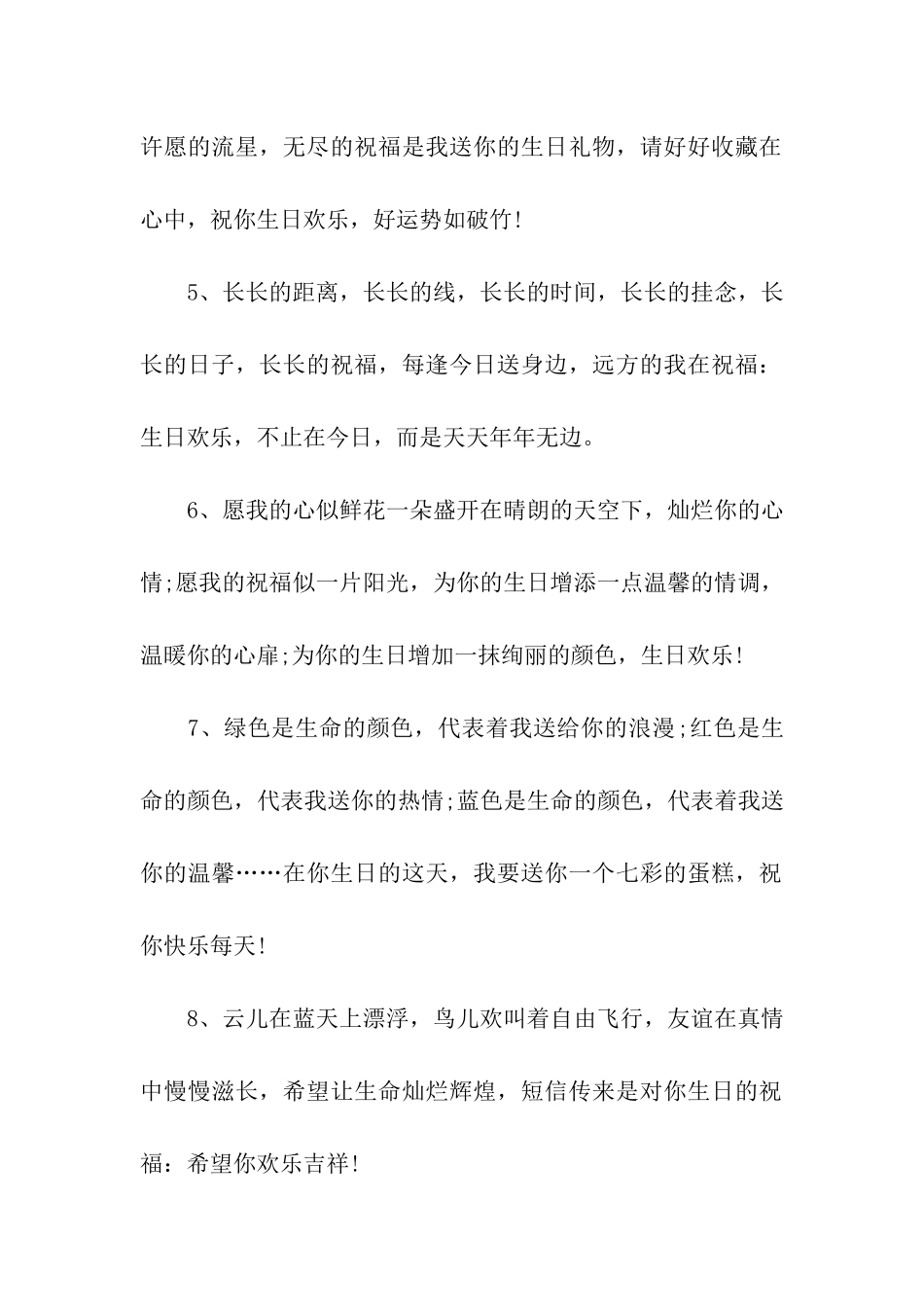 许愿的流星，无尽的祝福是我送你的生日礼物，请好好收藏在心中，祝你生日欢乐，好运势如破竹!

5、长长的距离，长长的线，长长的时间，长长的挂念，长长的日子，长长的祝福，每逢今日送身边，远方的我在祝福：生日欢乐，不止在今日，而是天天年年无边。

6、愿我的心似鲜花一朵盛开在晴朗的天空下，灿烂你的心情;愿我的祝福似一片阳光，为你的生日增添一点温馨的情调，温暖你的心扉;为你的生日增加一抹绚丽的颜色，生日欢乐!

7、绿色是生命的颜色，代表着我送给你的浪漫;红色是生命的颜色，代表我送你的热情;蓝色是生命的颜色，代表着我送你的温馨……在你生日的这天，我要送你一个七彩的蛋糕，祝你快乐每天!

8、云儿在蓝天上漂浮，鸟儿欢叫着自由飞行，友谊在真情中慢慢滋长，希望让生命灿烂辉煌，短信传来是对你生日的祝福：希望你欢乐吉祥!